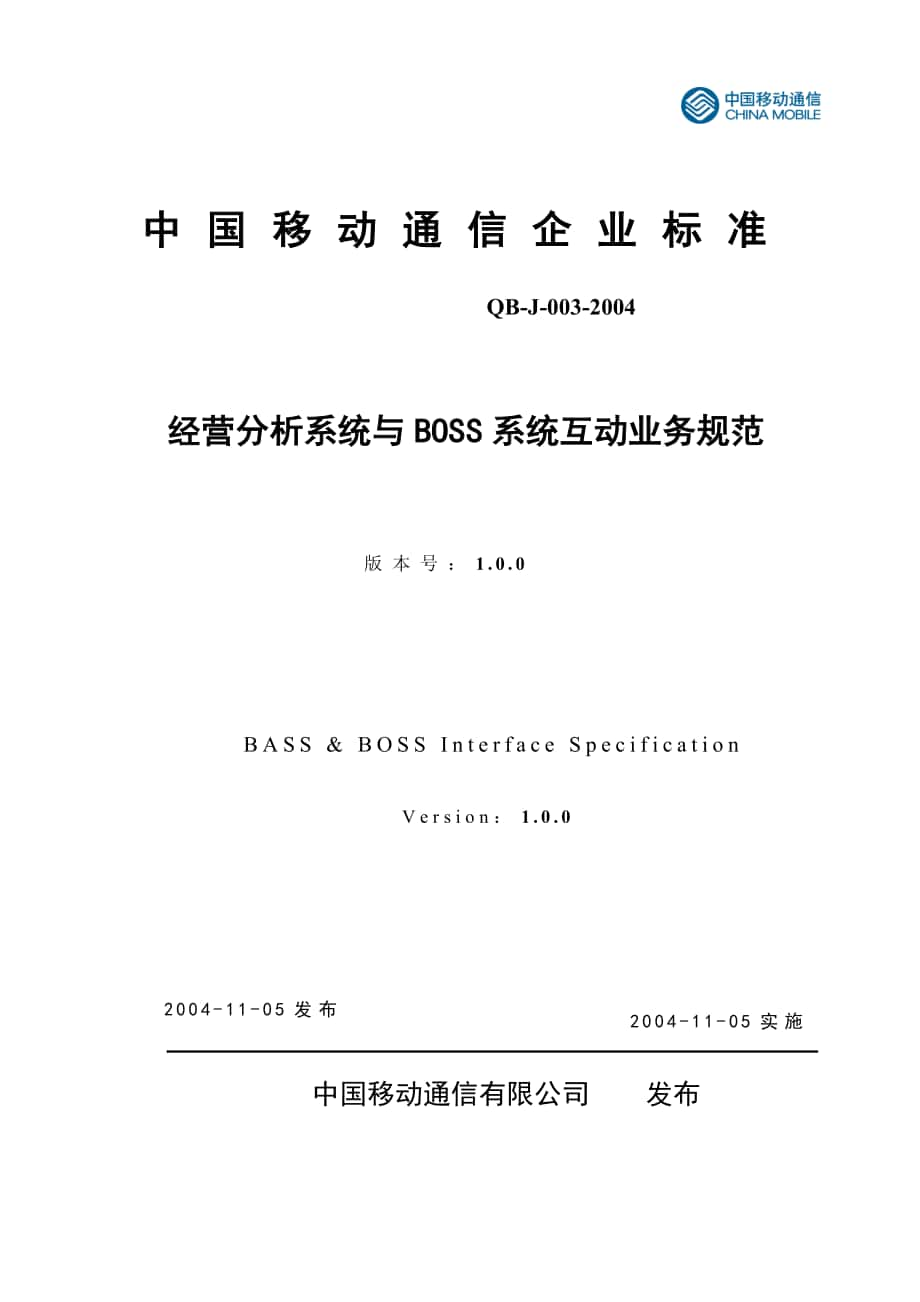 中国移动通信
CHINA MOBILE

中国移动通信企业标准

QB-J-003-2004

经营分析系统与BOSS系统互动业务规范

版本号：1.0.0

BASS & BOSS Interface Specification

Version：1.0.0

2004-11-05 发布

2004-11-05 实施

中国移动通信有限公司　　发布